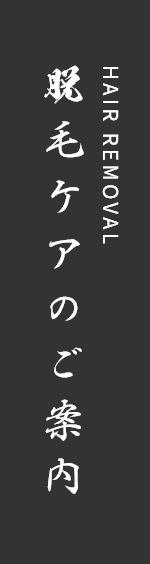 HAIR REMOVAL

脱毛ケアのご案内